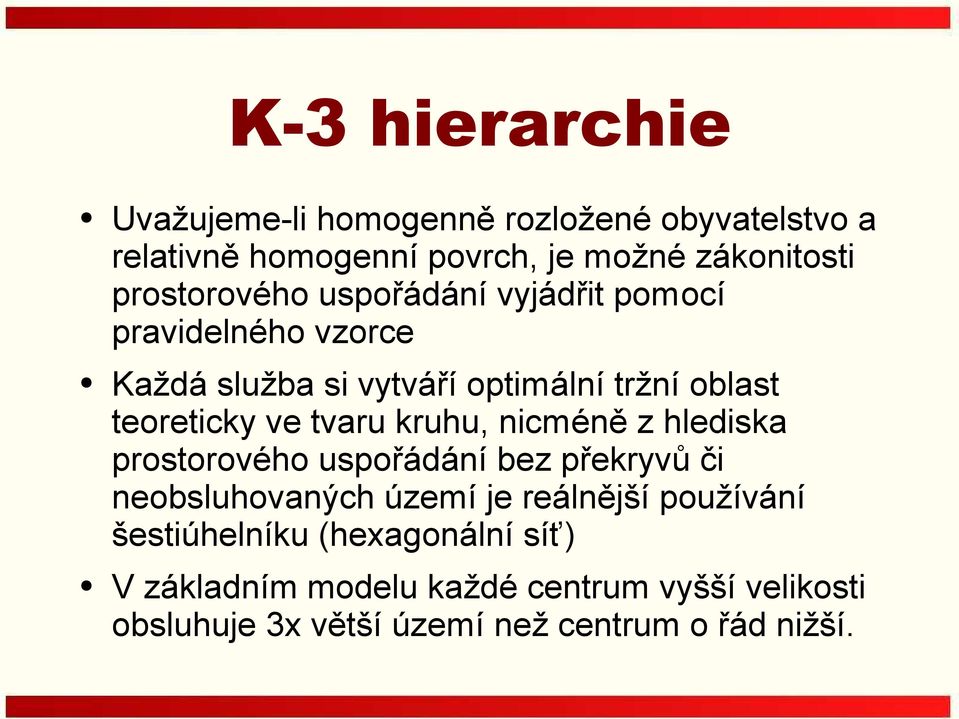 K-3 hierarchie

• Uvažujeme-li homogenně rozložené obyvatelstvo a relativně homogenní povrch, je možné zákonitosti prostorového uspořádání vyjádřit pomocí pravidelného vzorce

• Každá služba si vytváří optimální tržní oblast teoreticky ve tvaru kruhu, nicméně z hlediska prostorového uspořádání bez překryvů či neobsluhovaných území je reálnější používání šestiúhelníku (hexagonální síť)

• V základním modelu každé centrum vyšší velikosti obsluhuje 3x větší území než centrum o řád nižší.